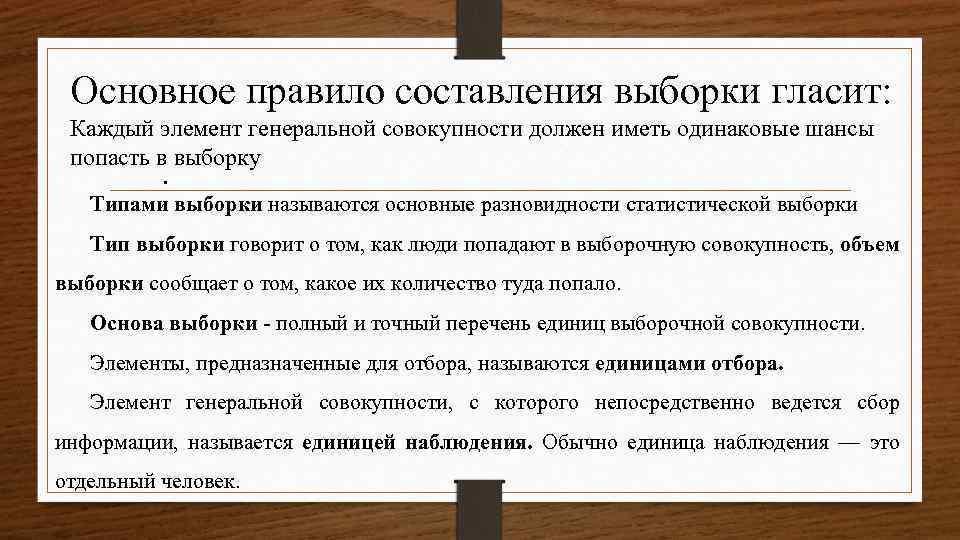 Основное правило составления выборки гласит:
Каждый элемент генеральной совокупности должен иметь одинаковые шансы попасть в выборку

.

Типами выборки называются основные разновидности статистической выборки

Тип выборки говорит о том, как люди попадают в выборочную совокупность, объем выборки сообщает о том, какое их количество туда попало.

Основа выборки - полный и точный перечень единиц выборочной совокупности.

Элементы, предназначенные для отбора, называются единицами отбора.

Элемент генеральной совокупности, с которого непосредственно ведется сбор информации, называется единицей наблюдения. Обычно единица наблюдения — это отдельный человек.